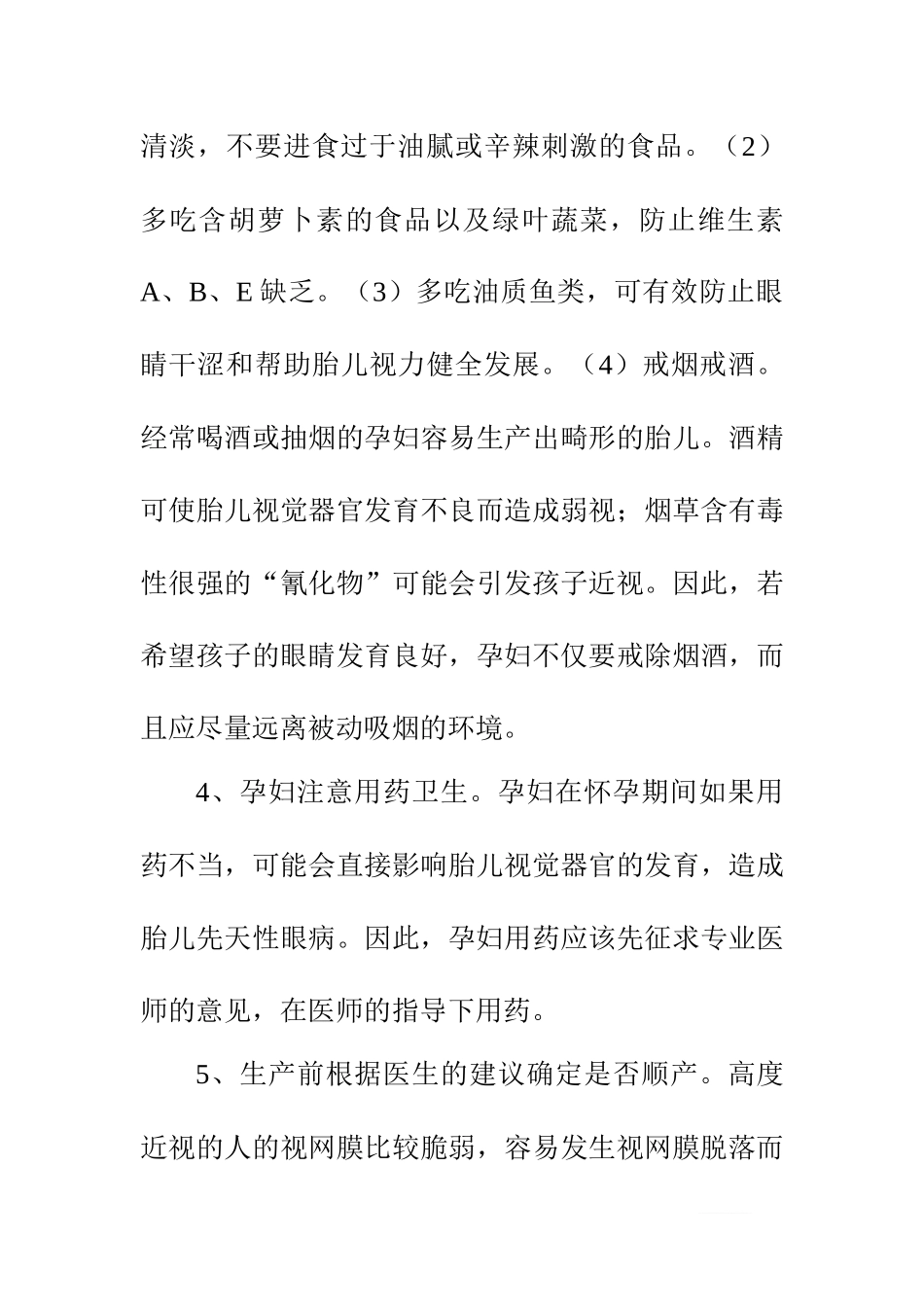 清淡，不要进食过于油腻或辛辣刺激的食品。（2）多吃含胡萝卜素的食品以及绿叶蔬菜，防止维生素A、B、E缺乏。（3）多吃油质鱼类，可有效防止眼睛干涩和帮助胎儿视力健全发展。（4）戒烟戒酒。经常喝酒或抽烟的孕妇容易生产出畸形的胎儿。酒精可使胎儿视觉器官发育不良而造成弱视；烟草含有毒性很强的“氰化物”可能会引发孩子近视。因此，若希望孩子的眼睛发育良好，孕妇不仅要戒除烟酒，而且应尽量远离被动吸烟的环境。

4、孕妇注意用药卫生。孕妇在怀孕期间如果用药不当，可能会直接影响胎儿视觉器官的发育，造成胎儿先天性眼病。因此，孕妇用药应该先征求专业医师的意见，在医师的指导下用药。

5、生产前根据医生的建议确定是否顺产。高度近视的人的视网膜比较脆弱，容易发生视网膜脱落而